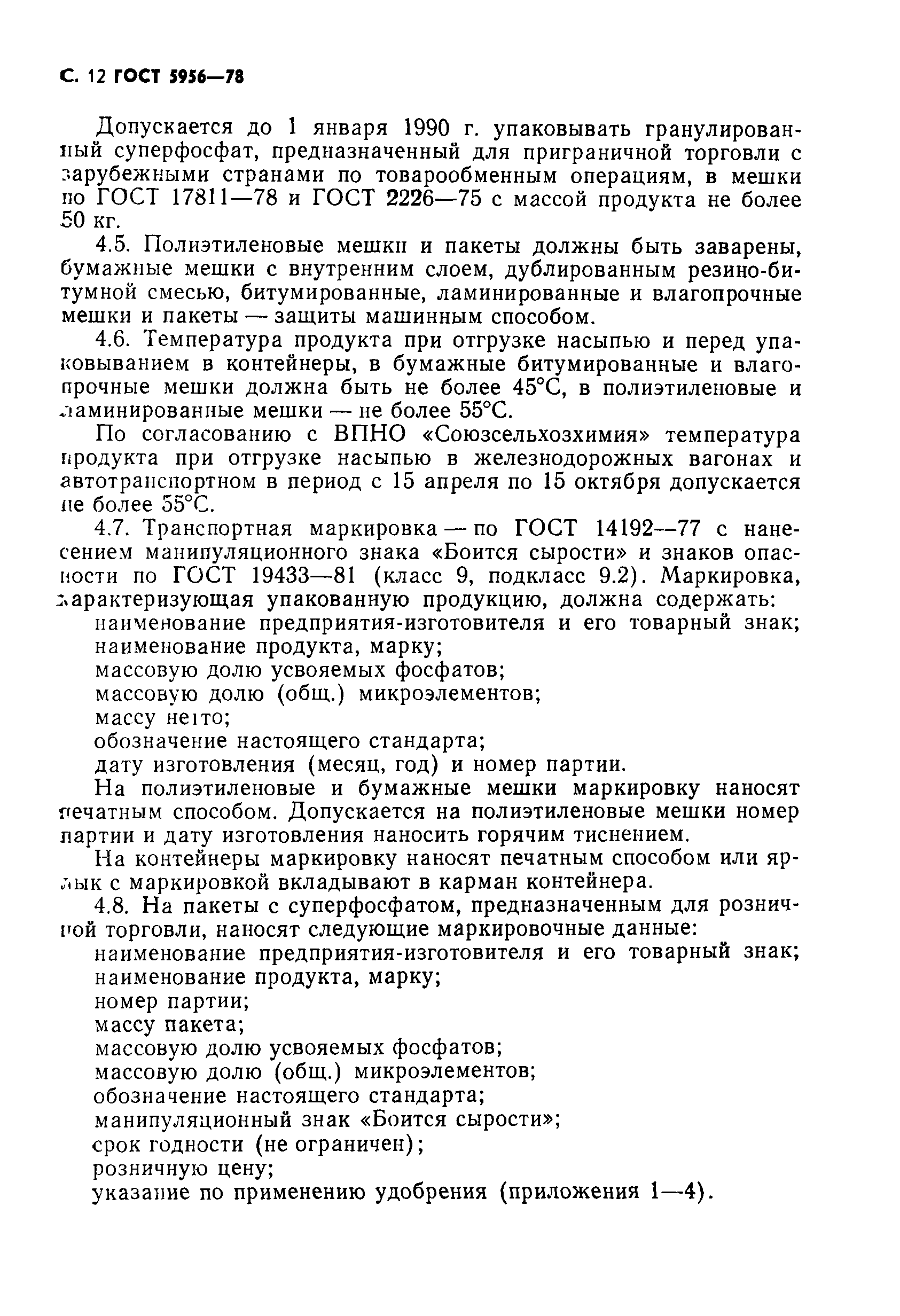 С. 12 ГОСТ 5956—78

Допускается до 1 января 1990 г. упаковывать гранулированный суперфосфат, предназначенный для приграничной торговли с зарубежными странами по товарообменным операциям, в мешки по ГОСТ 17811—78 и ГОСТ 2226—75 с массой продукта не более 50 кг.

4.5. Полиэтиленовые мешки и пакеты должны быть заварены, бумажные мешки с внутренним слоем, дублированным резино-битумной смесью, битумированные, ламинированные и влагопрочные мешки и пакеты — защиты машинным способом.

4.6. Температура продукта при отгрузке насыпью и перед упаковыванием в контейнеры, в бумажные битумированные и влагопрочные мешки должна быть не более 45°С, в полиэтиленовые и ламинированные мешки — не более 55°С.

По согласованию с ВПНО «Союзсельхозхимия» температура продукта при отгрузке насыпью в железнодорожных вагонах и автотранспортном в период с 15 апреля по 15 октября допускается не более 55°С.

4.7. Транспортная маркировка — по ГОСТ 14192—77 с нанесением манипуляционного знака «Боится сырости» и знаков опасности по ГОСТ 19433—81 (класс 9, подкласс 9.2). Маркировка, характеризующая упакованную продукцию, должна содержать:

наименование предприятия-изготовителя и его товарный знак;

наименование продукта, марку;

массовую долю усвояемых фосфатов;

массовую долю (общ.) микроэлементов;

массу нетто;

обозначение настоящего стандарта;

дату изготовления (месяц, год) и номер партии.

На полиэтиленовые и бумажные мешки маркировку наносят печатным способом. Допускается на полиэтиленовые мешки номер партии и дату изготовления наносить горячим тиснением.

На контейнеры маркировку наносят печатным способом или ярлык с маркировкой вкладывают в карман контейнера.

4.8. На пакеты с суперфосфатом, предназначенным для розничной торговли, наносят следующие маркировочные данные:

наименование предприятия-изготовителя и его товарный знак;

наименование продукта, марку;

номер партии;

массу пакета;

массовую долю усвояемых фосфатов;

массовую долю (общ.) микроэлементов;

обозначение настоящего стандарта;

манипуляционный знак «Боится сырости»;

срок годности (не ограничен);

розничную цену;

указание по применению удобрения (приложения 1—4).